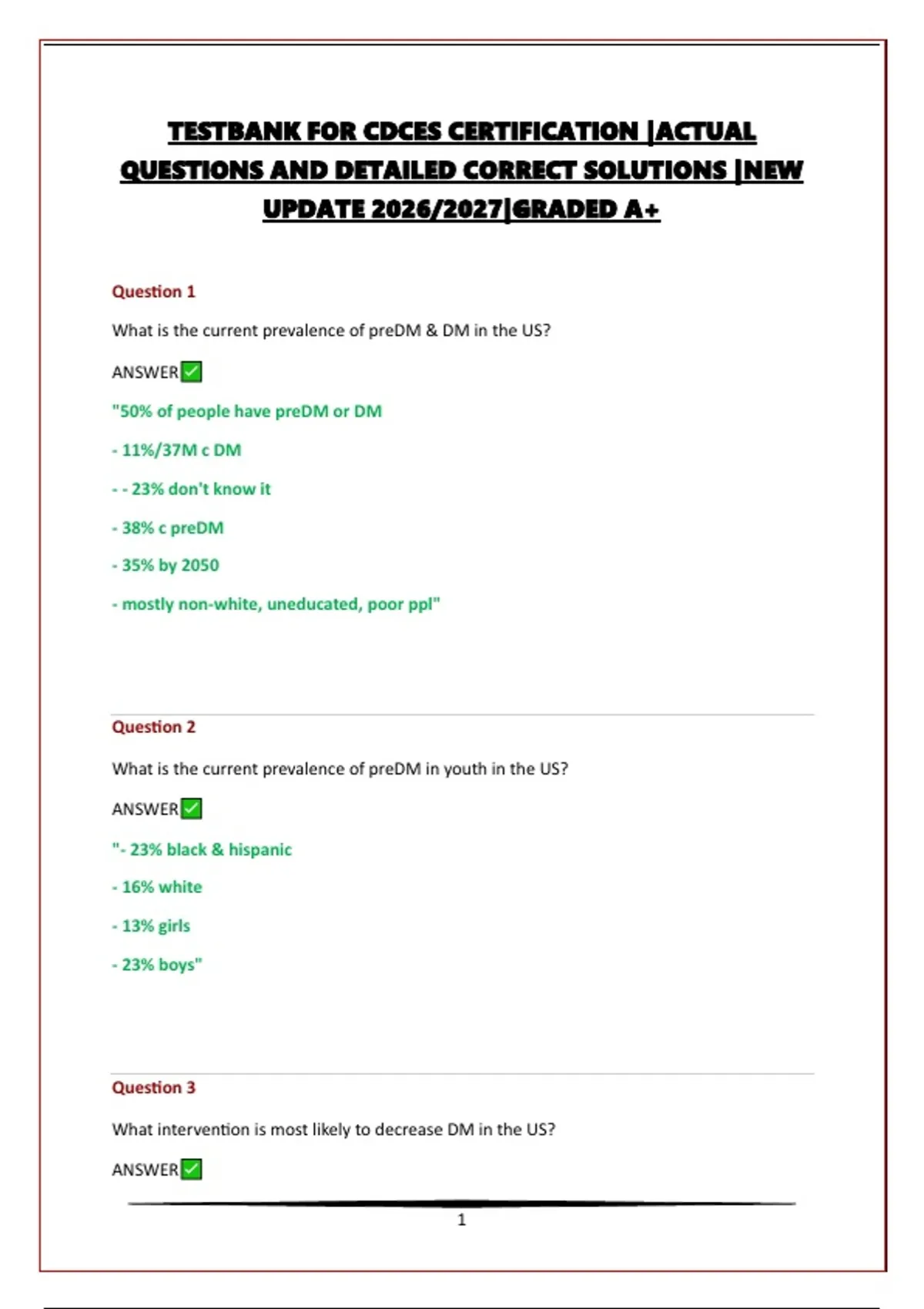 TESTBANK FOR CDCES CERTIFICATION |ACTUAL QUESTIONS AND DETAILED CORRECT SOLUTIONS |NEW UPDATE 2026/2027|GRADED A+

Question 1

What is the current prevalence of preDM & DM in the US?

ANSWER✅

"50% of people have preDM or DM

- 11%/37M c DM

- - 23% don't know it

- 38% c preDM

- 35% by 2050

- mostly non-white, uneducated, poor ppl"

Question 2

What is the current prevalence of preDM in youth in the US?

ANSWER✅

"- 23% black & hispanic

- 16% white

- 13% girls

- 23% boys"

Question 3

What intervention is most likely to decrease DM in the US?

ANSWER✅

1